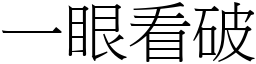 一眼看破